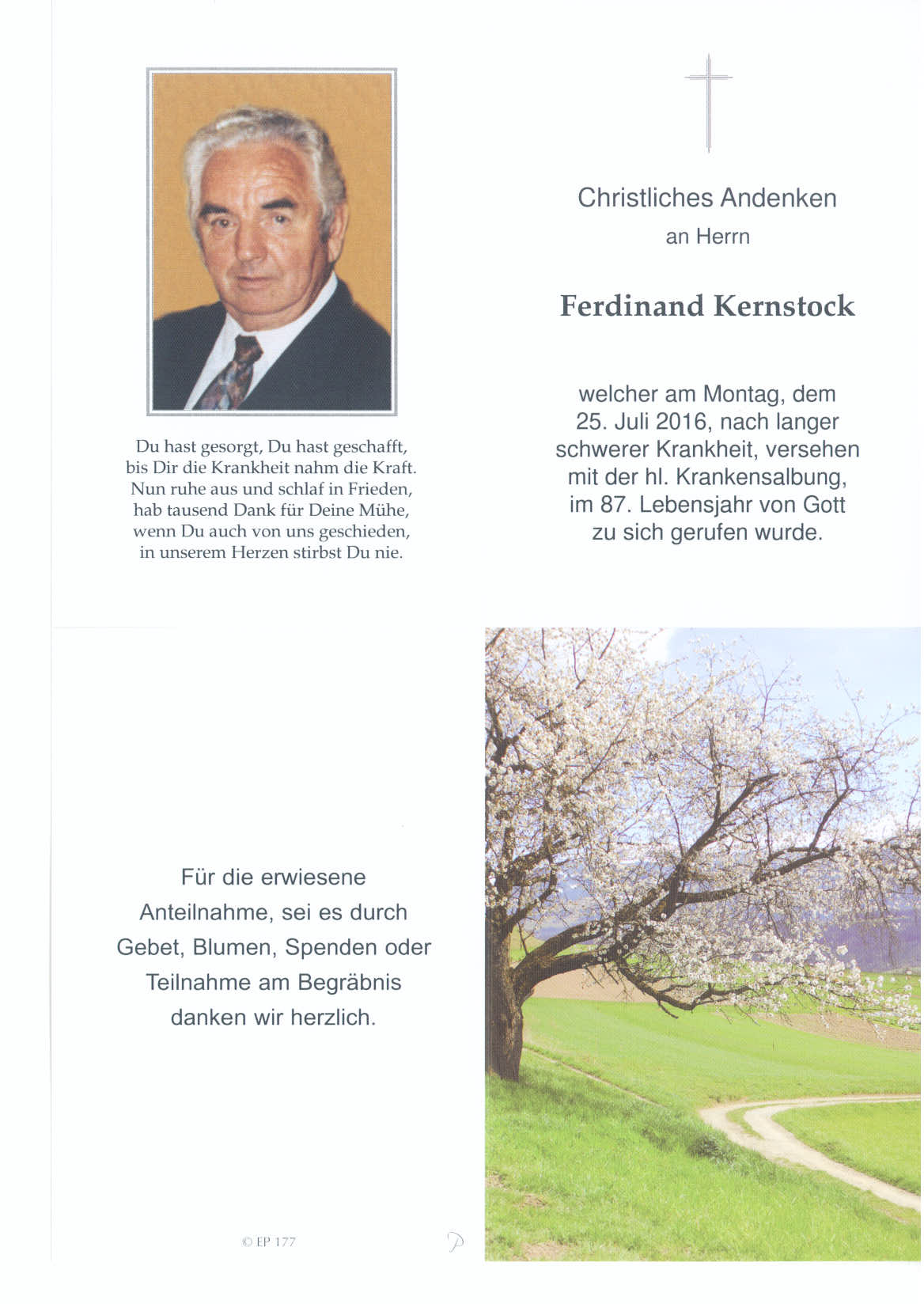 Du hast gesorgt, Du hast geschafft, bis Dir die Krankheit nahm die Kraft. Nun ruhe aus und schlaf in Frieden, hab tausend Dank für Deine Mühe, wenn Du auch von uns geschieden, in unserem Herzen stirbst Du nie.

Christliches Andenken

an Herrn

Ferdinand Kernstock

welcher am Montag, dem 25. Juli 2016, nach langer schwerer Krankheit, versehen mit der hl. Krankensalbung, im 87. Lebensjahr von Gott zu sich gerufen wurde.

Für die erwiesene Anteilnahme, sei es durch Gebet, Blumen, Spenden oder Teilnahme am Begräbnis danken wir herzlich.

© EP 177